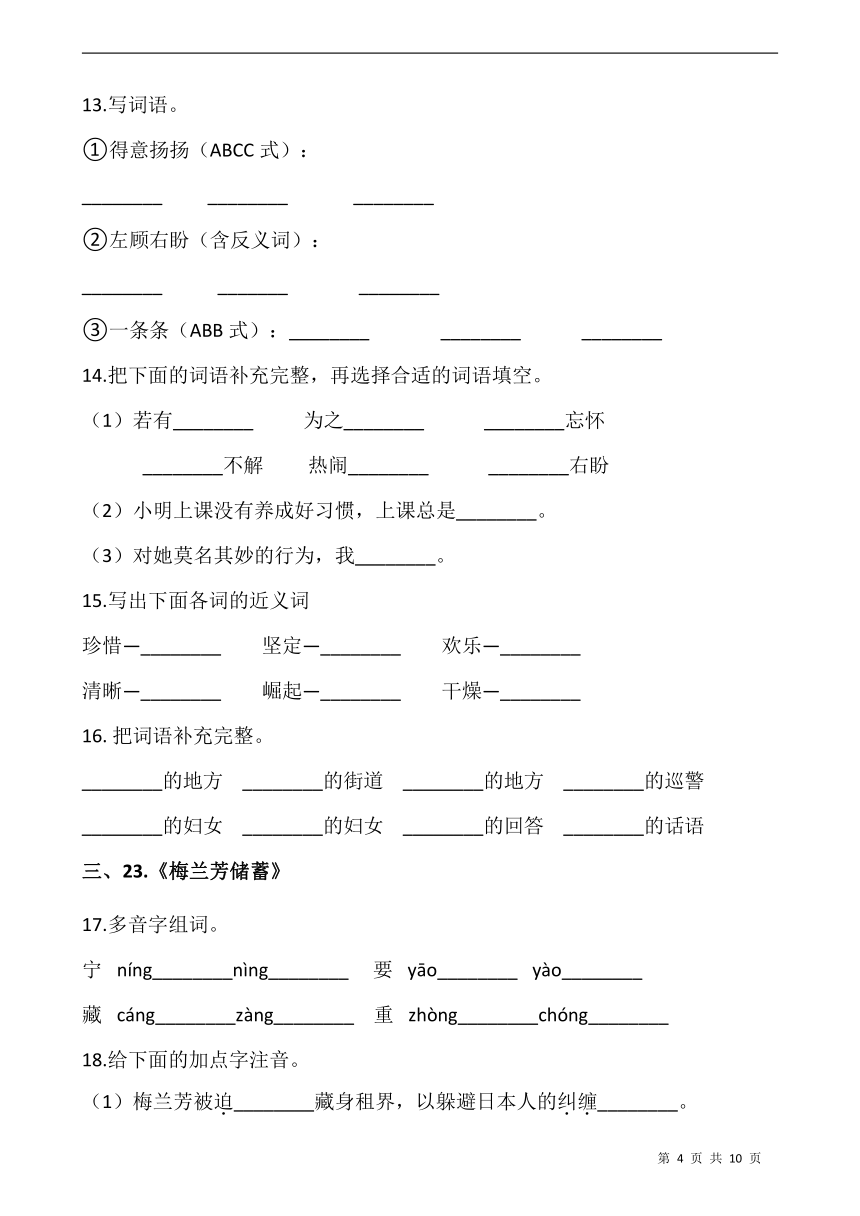 13.写词语。

①得意扬扬（ABCC 式）：

________ ________ ________

②左顾右盼（含反义词）：

________ ________ ________

③一条条（ABB 式）：________ ________ ________

14.把下面的词语补充完整，再选择合适的词语填空。

（1）若有________ 为之________ ________忘怀

________不解 热闹________ ________右盼

（2）小明上课没有养成好习惯，上课总是________。

（3）对她莫名其妙的行为，我________。

15.写出下面各词的近义词

珍惜—________ 坚定—________ 欢乐—________

清晰—________ 崛起—________ 干燥—________

16. 把词语补充完整。

________的地方 ________的街道 ________的地方 ________的巡警

________的妇女 ________的妇女 ________的回答 ________的话语

三、23.《梅兰芳储蓄》

17.多音字组词。

宁 níng________nìng________ 要 yāo________ yào________

藏 cáng________zàng________ 重 zhòng________chóng________

18.给下面的加点字注音。

（1）梅兰芳被迫________藏身租界，以躲避日本人的纠缠________。

第 4 页 共 10 页